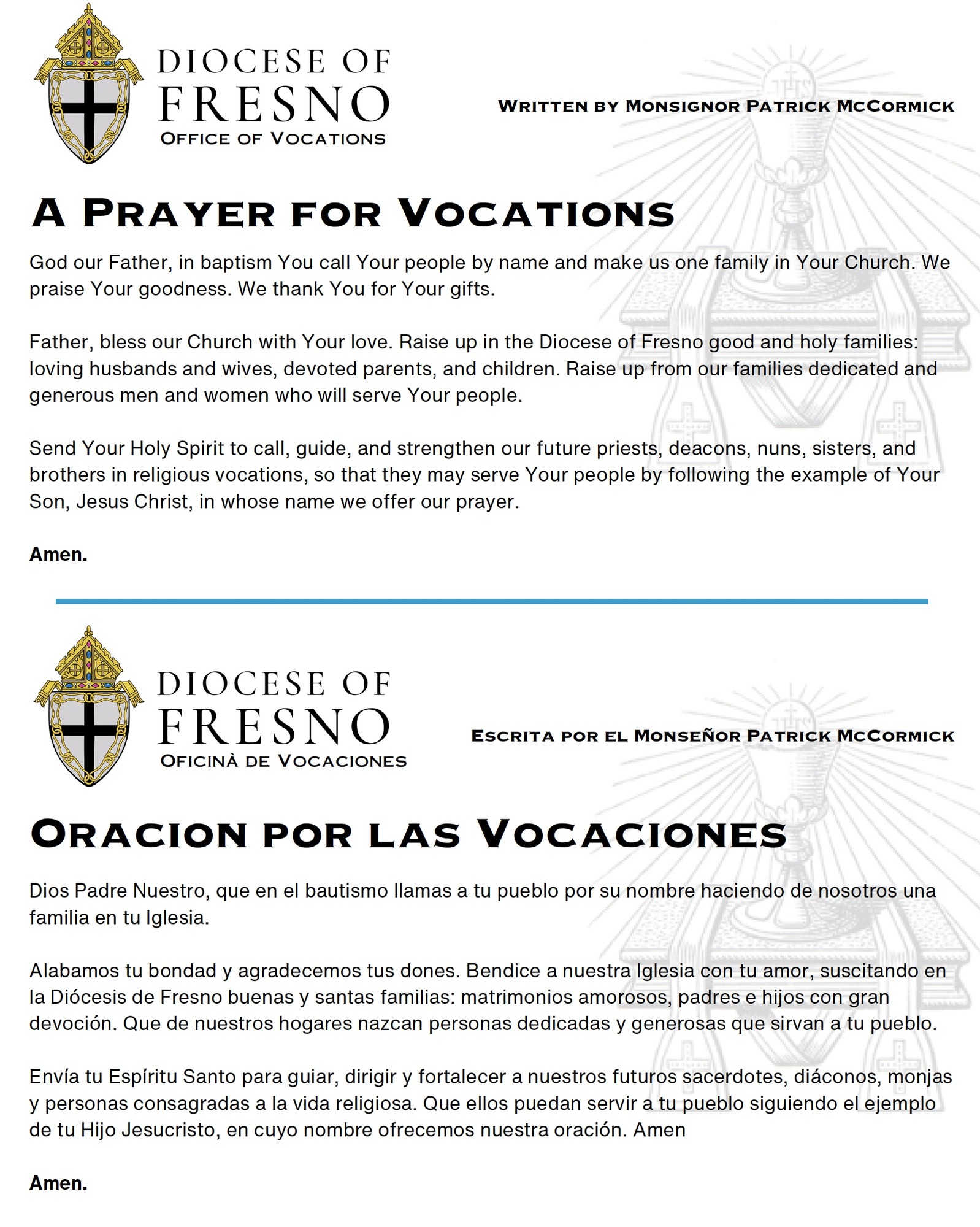 DIOCESE OF FRESNO
OFFICE OF VOCATIONS

WRITTEN BY MONSIGNOR PATRICK MCCORMICK

A PRAYER FOR VOCATIONS

God our Father, in baptism You call Your people by name and make us one family in Your Church. We praise Your goodness. We thank You for Your gifts.

Father, bless our Church with Your love. Raise up in the Diocese of Fresno good and holy families: loving husbands and wives, devoted parents, and children. Raise up from our families dedicated and generous men and women who will serve Your people.

Send Your Holy Spirit to call, guide, and strengthen our future priests, deacons, nuns, sisters, and brothers in religious vocations, so that they may serve Your people by following the example of Your Son, Jesus Christ, in whose name we offer our prayer.

Amen.

DIOCESE OF FRESNO
OFICINÀ DE VOCACIONES

ESCRITA POR EL MONSEÑOR PATRICK MCCORMICK

ORACION POR LAS VOCACIONES

Dios Padre Nuestro, que en el bautismo llamas a tu pueblo por su nombre haciendo de nosotros una familia en tu Iglesia.

Alabamos tu bondad y agradecemos tus dones. Bendice a nuestra Iglesia con tu amor, suscitando en la Diócesis de Fresno buenas y santas familias: matrimonios amorosos, padres e hijos con gran devoción. Que de nuestros hogares nazcan personas dedicadas y generosas que sirvan a tu pueblo.

Envía tu Espíritu Santo para guiar, dirigir y fortalecer a nuestros futuros sacerdotes, diáconos, monjas y personas consagradas a la vida religiosa. Que ellos puedan servir a tu pueblo siguiendo el ejemplo de tu Hijo Jesucristo, en cuyo nombre ofrecemos nuestra oración. Amen

Amen.